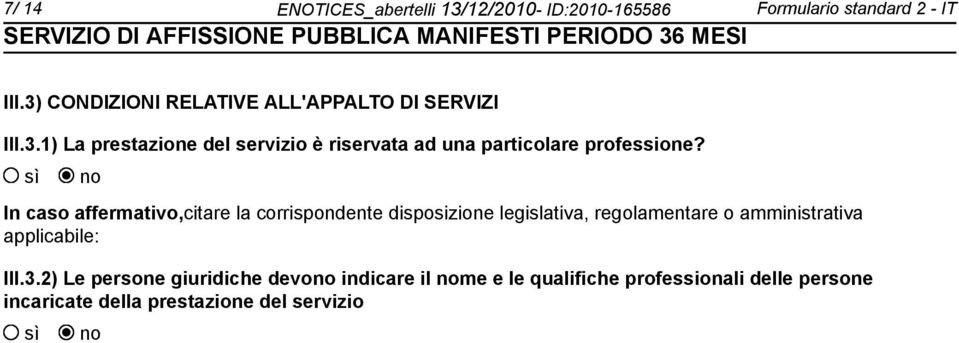 7/ 14 ENOTICES_abertelli 13/12/2010- ID:2010-165586 Formulario standard 2 - IT
SERVIZIO DI AFFISSIONE PUBBLICA MANIFESTI PERIODO 36 MESI

III.3) CONDIZIONI RELATIVE ALL'APPALTO DI SERVIZI

III.3.1) La prestazione del servizio è riservata ad una particolare professione?

sì no

In caso affermativo,citare la corrispondente disposizione legislativa, regolamentare o amministrativa applicabile:

III.3.2) Le persone giuridiche devono indicare il nome e le qualifiche professionali delle persone incaricate della prestazione del servizio

sì no